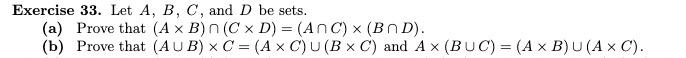 **Exercise 33.** Let $A$, $B$, $C$, and $D$ be sets.

**(a)** Prove that $(A \times B) \cap (C \times D) = (A \cap C) \times (B \cap D)$.

**(b)** Prove that $(A \cup B) \times C = (A \times C) \cup (B \times C)$ and $A \times (B \cup C) = (A \times B) \cup (A \times C)$.